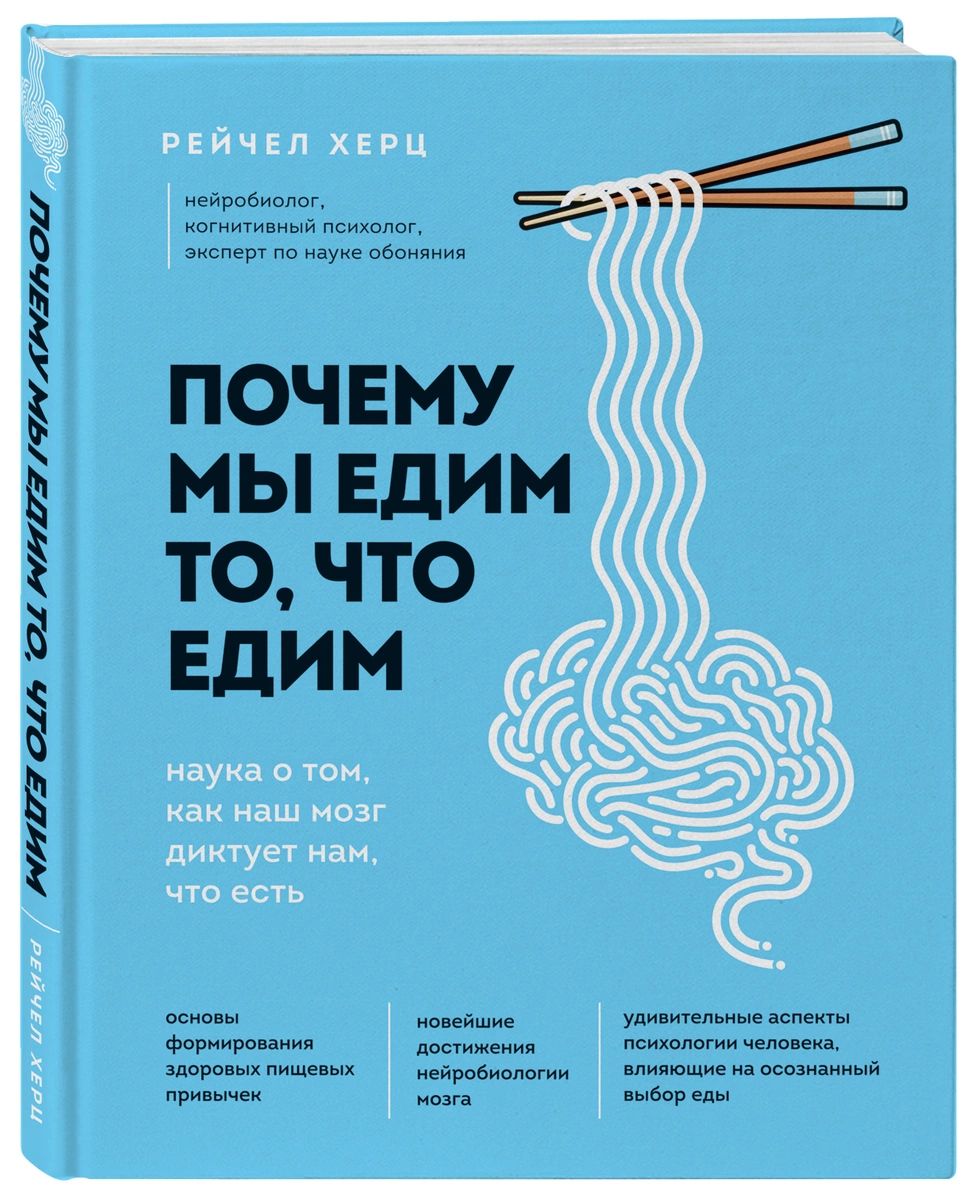 ПОЧЕМУ МЫ ЕДИМ ТО, ЧТО ЕДИМ

РЕЙЧЕЛ ХЕРЦ

РЕЙЧЕЛ ХЕРЦ

нейробиолог, когнитивный психолог, эксперт по науке обоняния

ПОЧЕМУ МЫ ЕДИМ ТО, ЧТО ЕДИМ

наука о том, как наш мозг диктует нам, что есть

основы формирования здоровых пищевых привычек

новейшие достижения нейробиологии мозга

удивительные аспекты психологии человека, влияющие на осознанный выбор еды